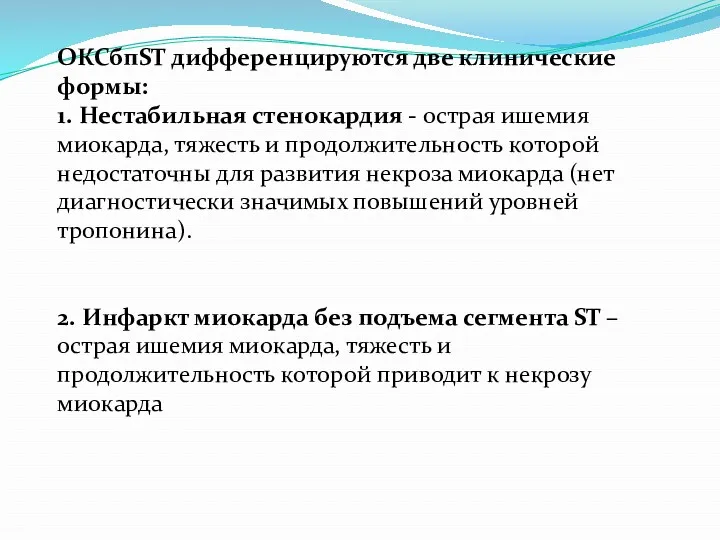 ОКСбпST дифференцируются две клинические формы:
1. Нестабильная стенокардия - острая ишемия миокарда, тяжесть и продолжительность которой недостаточны для развития некроза миокарда (нет диагностически значимых повышений уровней тропонина).

2. Инфаркт миокарда без подъема сегмента ST – острая ишемия миокарда, тяжесть и продолжительность которой приводит к некрозу миокарда